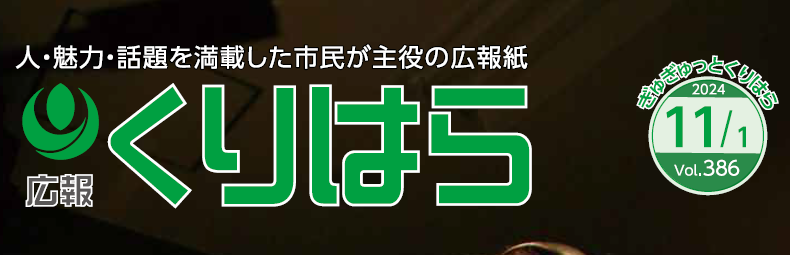 人・魅力・話題を満載した市民が主役の広報紙

広報 くりはら

ぎゅぎゅっとくりはら
2024
11/1
Vol.386